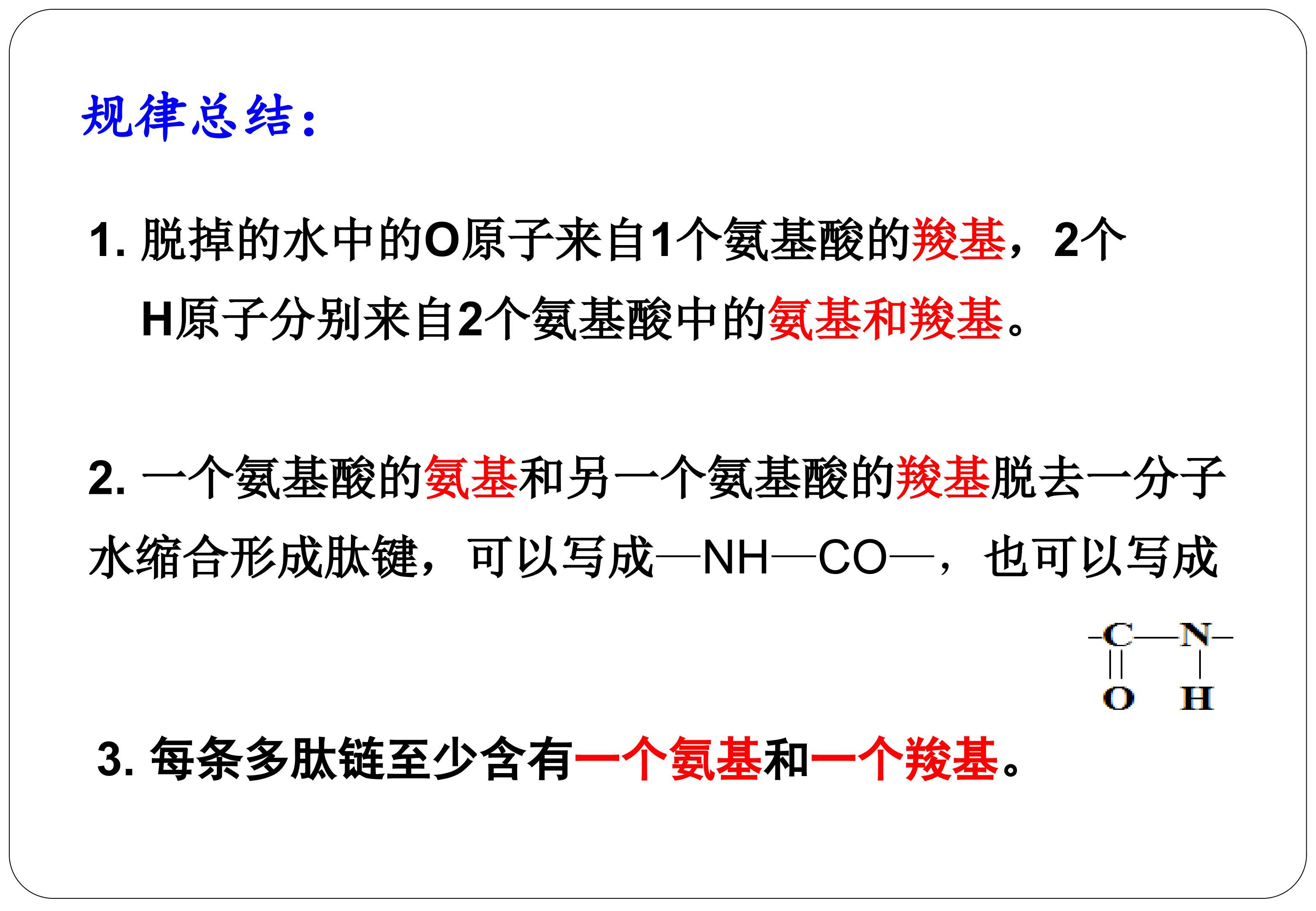 规律总结:

1. 脱掉的水中的O原子来自1个氨基酸的羧基，2个H原子分别来自2个氨基酸中的氨基和羧基。

2. 一个氨基酸的氨基和另一个氨基酸的羧基脱去一分子水缩合形成肽键，可以写成—NH—CO—，也可以写成

-C—N-
‖ |
O H

3. 每条多肽链至少含有一个氨基和一个羧基。